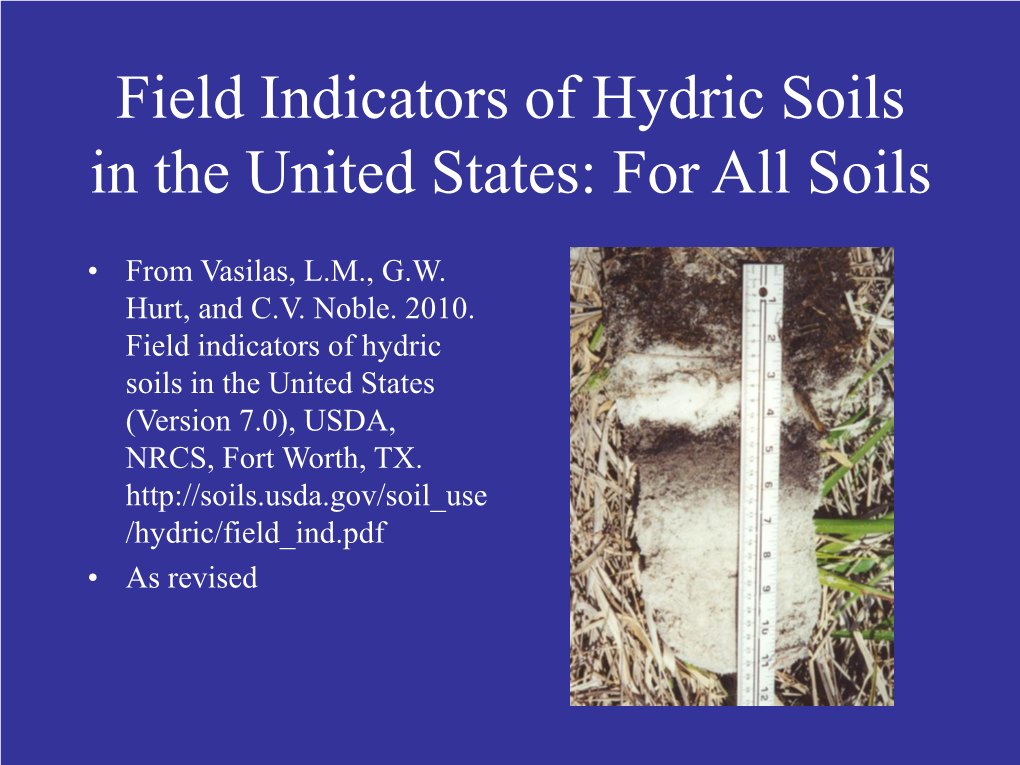 Field Indicators of Hydric Soils in the United States: For All Soils

• From Vasilas, L.M., G.W. Hurt, and C.V. Noble. 2010. Field indicators of hydric soils in the United States (Version 7.0), USDA, NRCS, Fort Worth, TX. http://soils.usda.gov/soil_use/hydric/field_ind.pdf
• As revised

1
2
3
4
5
6
7
8
9
10
11
12